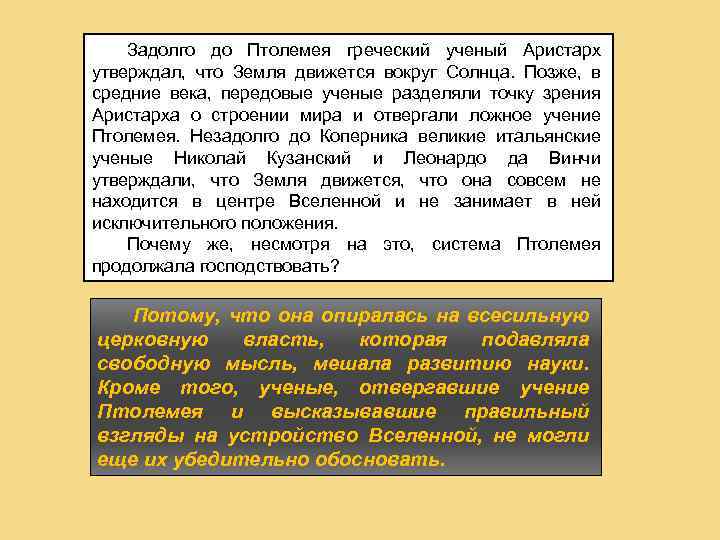 Задолго до Птолемея греческий ученый Аристарх утверждал, что Земля движется вокруг Солнца. Позже, в средние века, передовые ученые разделяли точку зрения Аристарха о строении мира и отвергали ложное учение Птолемея. Незадолго до Коперника великие итальянские ученые Николай Кузанский и Леонардо да Винчи утверждали, что Земля движется, что она совсем не находится в центре Вселенной и не занимает в ней исключительного положения.

Почему же, несмотря на это, система Птолемея продолжала господствовать?

Потому, что она опиралась на всесильную церковную власть, которая подавляла свободную мысль, мешала развитию науки. Кроме того, ученые, отвергавшие учение Птолемея и высказывавшие правильный взгляды на устройство Вселенной, не могли еще их убедительно обосновать.